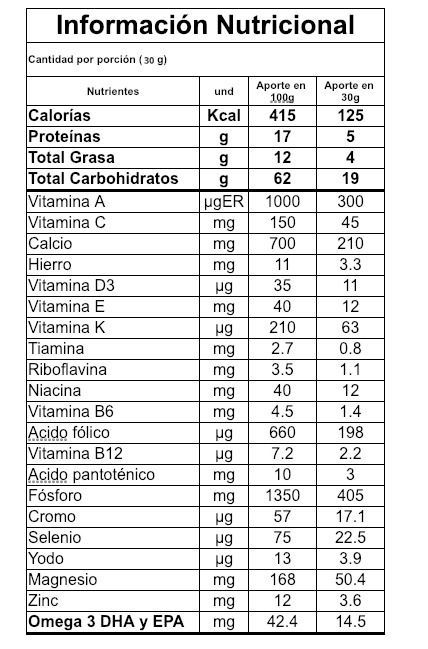 Información Nutricional

Cantidad por porción ( 30 g)

| Nutrientes | und | Aporte en 100g | Aporte en 30g |
|---|---|---|---|
| Calorías | Kcal | 415 | 125 |
| Proteínas | g | 17 | 5 |
| Total Grasa | g | 12 | 4 |
| Total Carbohidratos | g | 62 | 19 |
| Vitamina A | µgER | 1000 | 300 |
| Vitamina C | mg | 150 | 45 |
| Calcio | mg | 700 | 210 |
| Hierro | mg | 11 | 3.3 |
| Vitamina D3 | µg | 35 | 11 |
| Vitamina E | mg | 40 | 12 |
| Vitamina K | µg | 210 | 63 |
| Tiamina | mg | 2.7 | 0.8 |
| Riboflavina | mg | 3.5 | 1.1 |
| Niacina | mg | 40 | 12 |
| Vitamina B6 | mg | 4.5 | 1.4 |
| Acido fólico | µg | 660 | 198 |
| Vitamina B12 | µg | 7.2 | 2.2 |
| Acido pantoténico | mg | 10 | 3 |
| Fósforo | mg | 1350 | 405 |
| Cromo | µg | 57 | 17.1 |
| Selenio | µg | 75 | 22.5 |
| Yodo | µg | 13 | 3.9 |
| Magnesio | mg | 168 | 50.4 |
| Zinc | mg | 12 | 3.6 |
| Omega 3 DHA y EPA | mg | 42.4 | 14.5 |